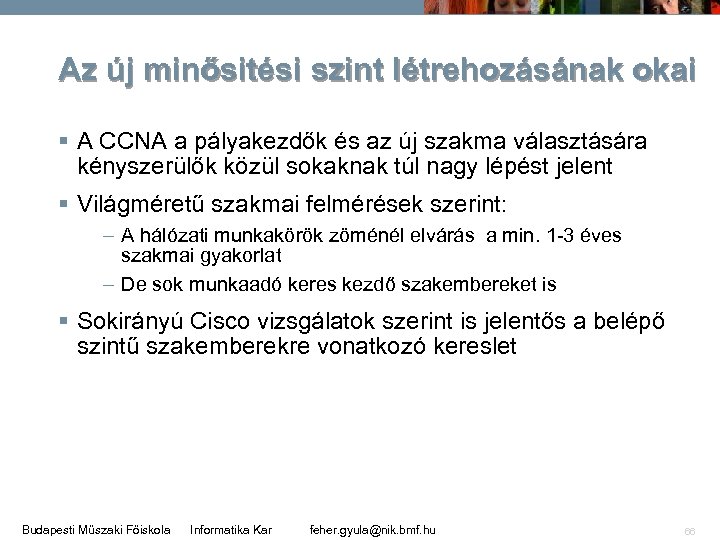 Az új minősitési szint létrehozásának okai

▪ A CCNA a pályakezdők és az új szakma választására kényszerülők közül sokaknak túl nagy lépést jelent

▪ Világméretű szakmai felmérések szerint:

– A hálózati munkakörök zöménél elvárás a min. 1-3 éves szakmai gyakorlat

– De sok munkaadó keres kezdő szakembereket is

▪ Sokirányú Cisco vizsgálatok szerint is jelentős a belépő szintű szakemberekre vonatkozó kereslet

Budapesti Müszaki Föiskola Informatika Kar feher.gyula@nik.bmf.hu 66